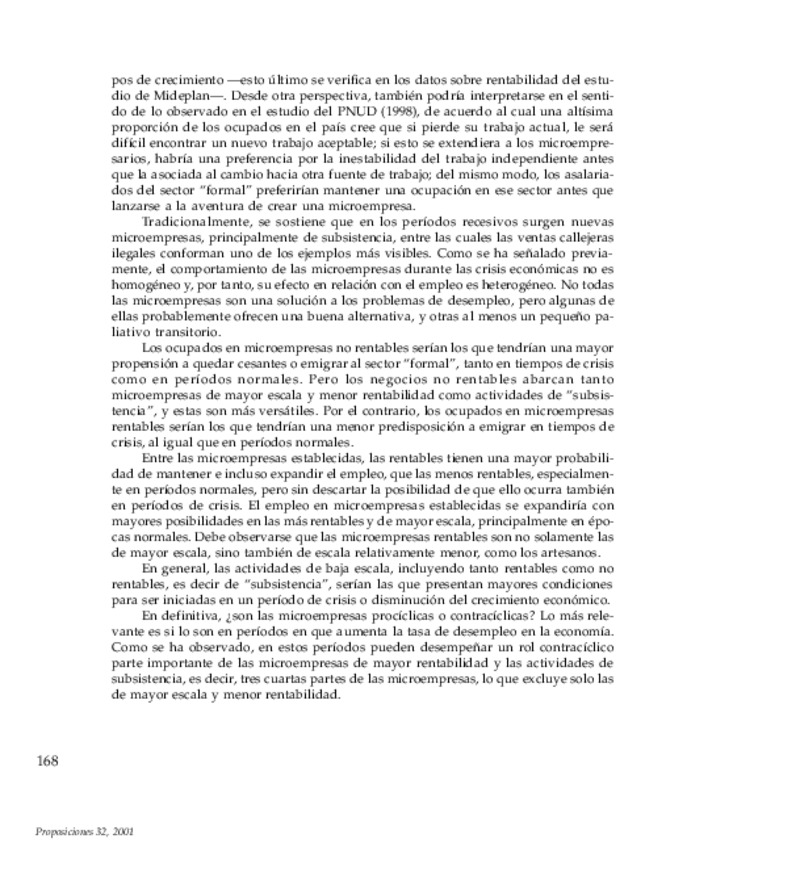 pos de crecimiento —esto último se verifica en los datos sobre rentabilidad del estudio de Mideplan—. Desde otra perspectiva, también podría interpretarse en el sentido de lo observado en el estudio del PNUD (1998), de acuerdo al cual una altísima proporción de los ocupados en el país cree que si pierde su trabajo actual, le será difícil encontrar un nuevo trabajo aceptable; si esto se extendiera a los microempresarios, habría una preferencia por la inestabilidad del trabajo independiente antes que la asociada al cambio hacia otra fuente de trabajo; del mismo modo, los asalariados del sector "formal" preferirían mantener una ocupación en ese sector antes que lanzarse a la aventura de crear una microempresa.

Tradicionalmente, se sostiene que en los períodos recesivos surgen nuevas microempresas, principalmente de subsistencia, entre las cuales las ventas callejeras ilegales conforman uno de los ejemplos más visibles. Como se ha señalado previamente, el comportamiento de las microempresas durante las crisis económicas no es homogéneo y, por tanto, su efecto en relación con el empleo es heterogéneo. No todas las microempresas son una solución a los problemas de desempleo, pero algunas de ellas probablemente ofrecen una buena alternativa, y otras al menos un pequeño paliativo transitorio.

Los ocupados en microempresas no rentables serían los que tendrían una mayor propensión a quedar cesantes o emigrar al sector "formal", tanto en tiempos de crisis como en períodos normales. Pero los negocios no rentables abarcan tanto microempresas de mayor escala y menor rentabilidad como actividades de "subsistencia", y estas son más versátiles. Por el contrario, los ocupados en microempresas rentables serían los que tendrían una menor predisposición a emigrar en tiempos de crisis, al igual que en períodos normales.

Entre las microempresas establecidas, las rentables tienen una mayor probabilidad de mantener e incluso expandir el empleo, que las menos rentables, especialmente en períodos normales, pero sin descartar la posibilidad de que ello ocurra también en períodos de crisis. El empleo en microempresas establecidas se expandiría con mayores posibilidades en las más rentables y de mayor escala, principalmente en épocas normales. Debe observarse que las microempresas rentables son no solamente las de mayor escala, sino también de escala relativamente menor, como los artesanos.

En general, las actividades de baja escala, incluyendo tanto rentables como no rentables, es decir de "subsistencia", serían las que presentan mayores condiciones para ser iniciadas en un período de crisis o disminución del crecimiento económico.

En definitiva, ¿son las microempresas procíclicas o contracíclicas? Lo más relevante es si lo son en períodos en que aumenta la tasa de desempleo en la economía. Como se ha observado, en estos períodos pueden desempeñar un rol contracíclico parte importante de las microempresas de mayor rentabilidad y las actividades de subsistencia, es decir, tres cuartas partes de las microempresas, lo que excluye solo las de mayor escala y menor rentabilidad.

168

Proposiciones 32, 2001